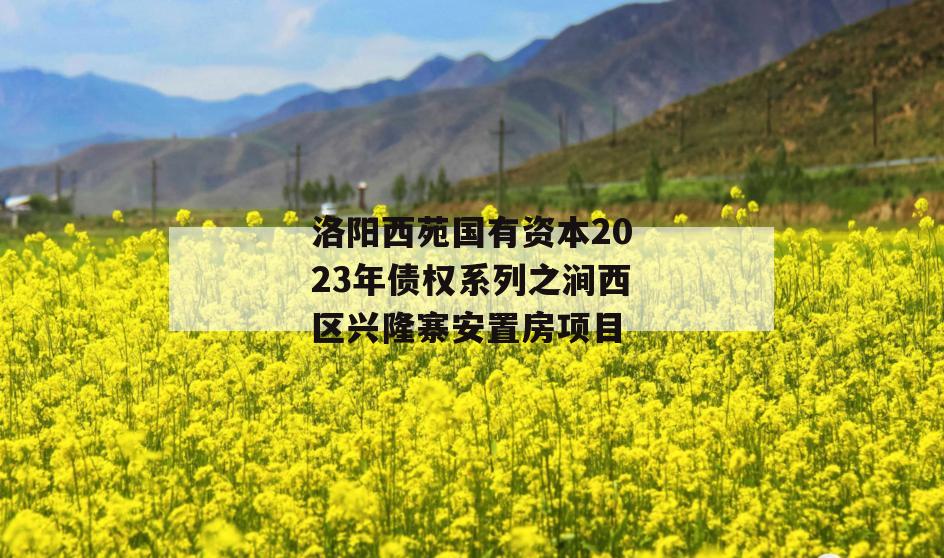 洛阳西苑国有资本2023年债权系列之涧西区兴隆寨安置房项目